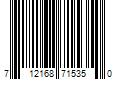 7 12168 71535 0